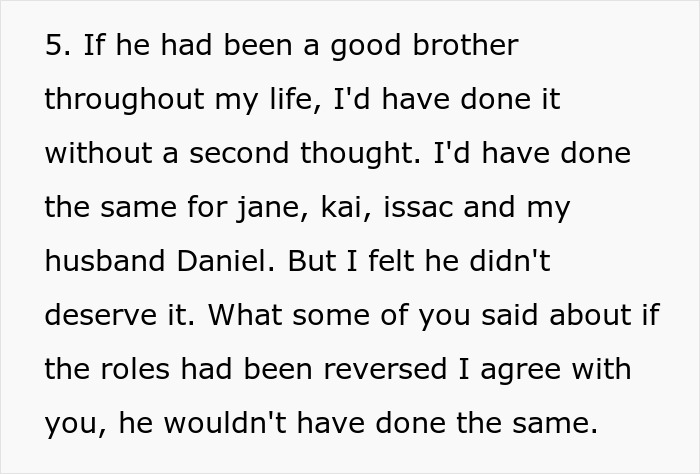 5. If he had been a good brother throughout my life, I'd have done it without a second thought. I'd have done the same for jane, kai, issac and my husband Daniel. But I felt he didn't deserve it. What some of you said about if the roles had been reversed I agree with you, he wouldn't have done the same.